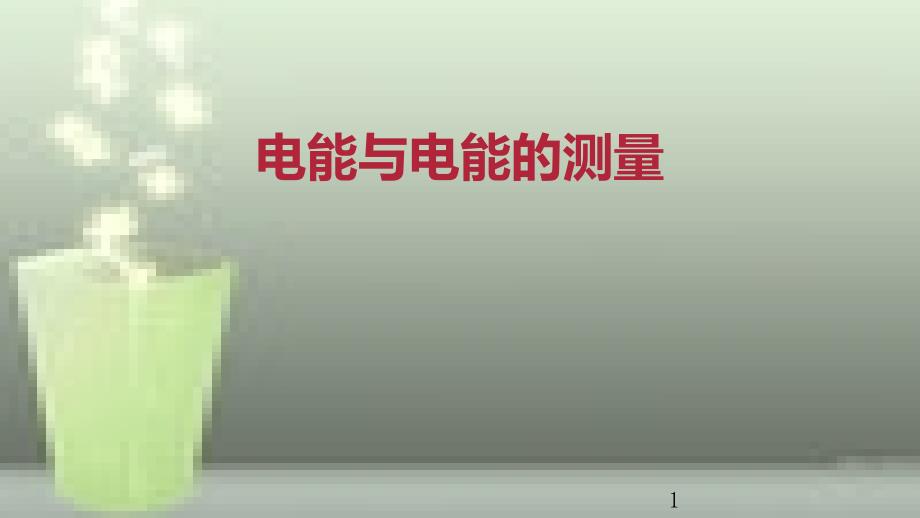 电能与电能的测量

1